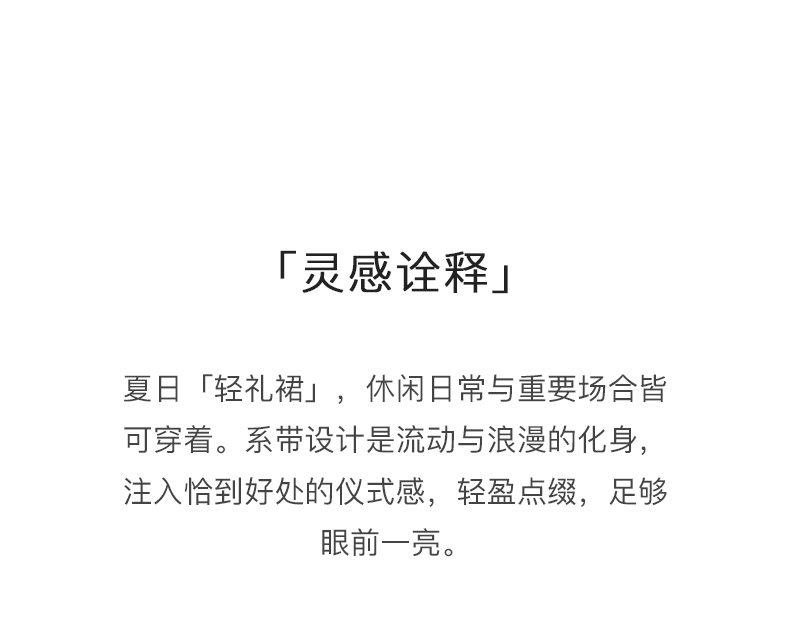 「灵感诠释」

夏日「轻礼裙」，休闲日常与重要场合皆可穿着。系带设计是流动与浪漫的化身，注入恰到好处的仪式感，轻盈点缀，足够眼前一亮。